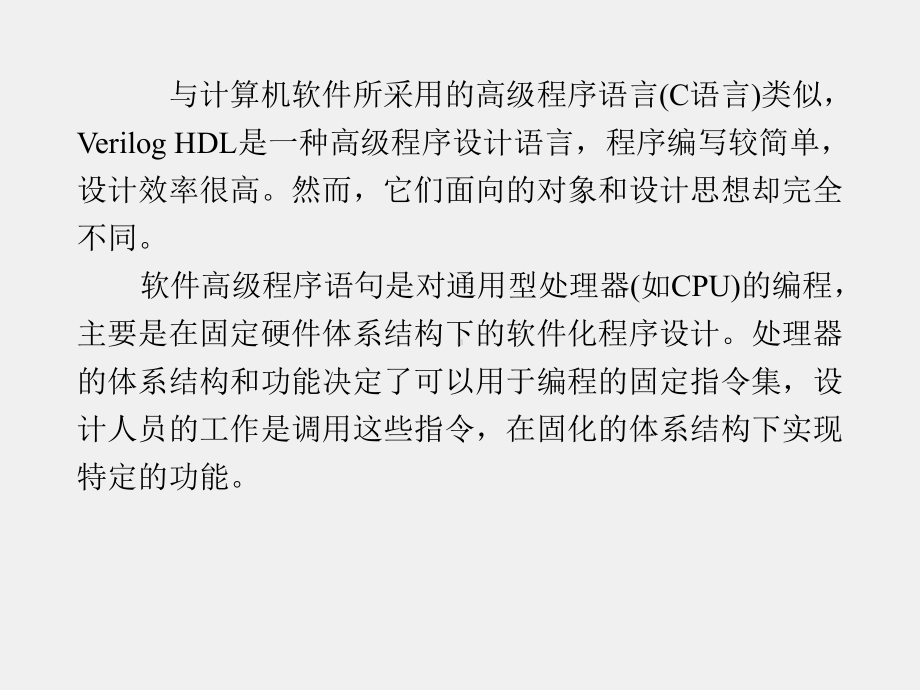 与计算机软件所采用的高级程序语言(C语言)类似，Verilog HDL是一种高级程序设计语言，程序编写较简单，设计效率很高。然而，它们面向的对象和设计思想却完全不同。

软件高级程序语句是对通用型处理器(如CPU)的编程，主要是在固定硬件体系结构下的软件化程序设计。处理器的体系结构和功能决定了可以用于编程的固定指令集，设计人员的工作是调用这些指令，在固化的体系结构下实现特定的功能。